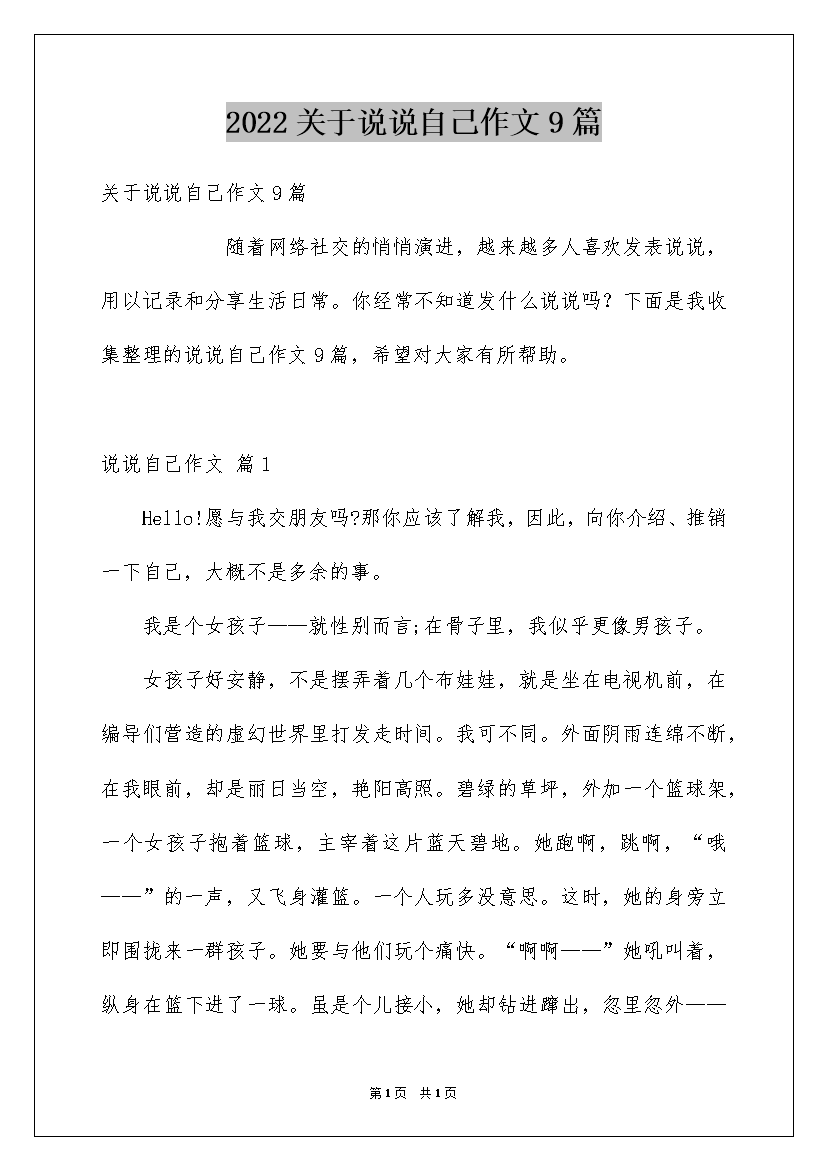 2022关于说说自己作文9篇

关于说说自己作文9篇

随着网络社交的悄悄演进，越来越多人喜欢发表说说，用以记录和分享生活日常。你经常不知道发什么说说吗？下面是我收集整理的说说自己作文9篇，希望对大家有所帮助。

说说自己作文 篇1

Hello!愿与我交朋友吗?那你应该了解我，因此，向你介绍、推销一下自己，大概不是多余的事。

我是个女孩子——就性别而言;在骨子里，我似乎更像男孩子。

女孩子好安静，不是摆弄着几个布娃娃，就是坐在电视机前，在编导们营造的虚幻世界里打发走时间。我可不同。外面阴雨连绵不断，在我眼前，却是丽日当空，艳阳高照。碧绿的草坪，外加一个篮球架，一个女孩子抱着篮球，主宰着这片蓝天碧地。她跑啊，跳啊，“哦——”的一声，又飞身灌篮。一个人玩多没意思。这时，她的身旁立即围拢来一群孩子。她要与他们玩个痛快。“啊啊——”她吼叫着，纵身在篮下进了一球。虽是个儿矮小，她却钻进蹿出，忽里忽外——

第1页 共1页